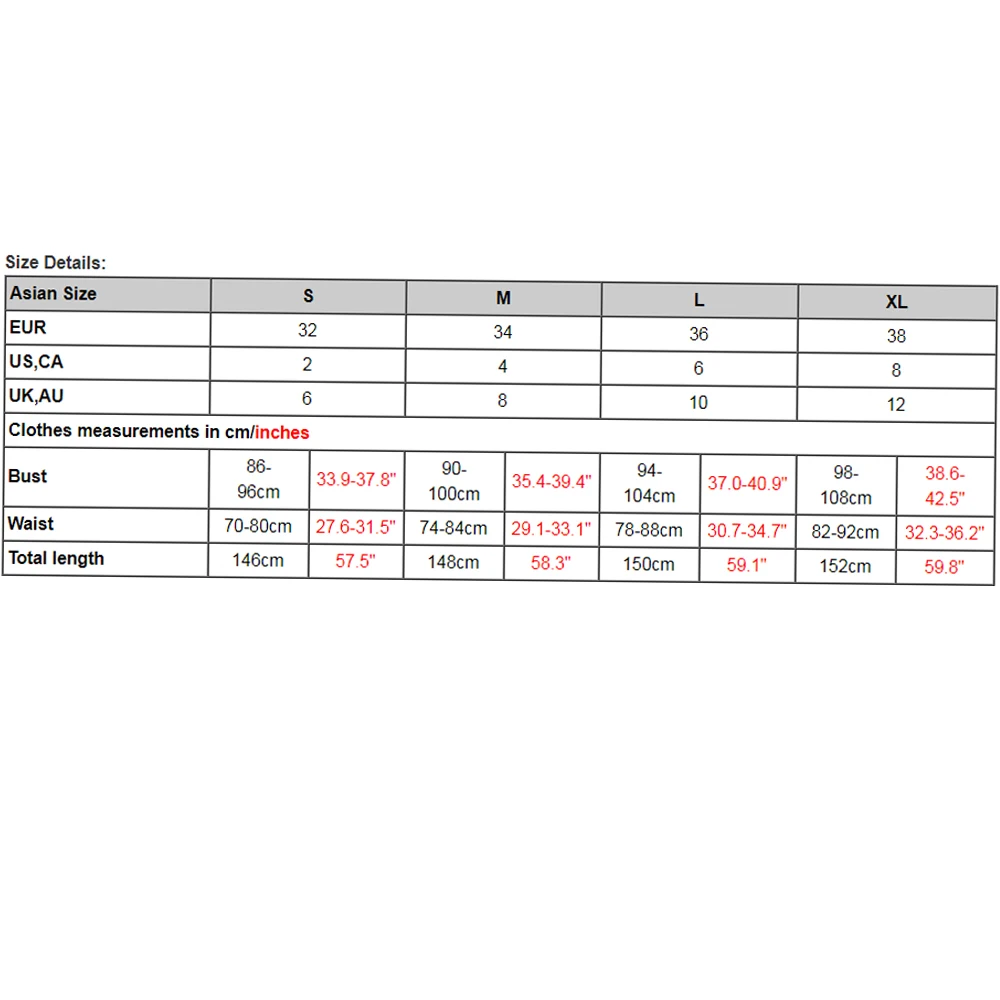 Size Details:

| Asian Size | S | | M | | L | | XL | |
|---|---|---|---|---|---|---|---|---|
| EUR | 32 | | 34 | | 36 | | 38 | |
| US,CA | 2 | | 4 | | 6 | | 8 | |
| UK,AU | 6 | | 8 | | 10 | | 12 | |
| Clothes measurements in cm/inches | | | | | | | | |
| Bust | 86-96cm | 33.9-37.8" | 90-100cm | 35.4-39.4" | 94-104cm | 37.0-40.9" | 98-108cm | 38.6-42.5" |
| Waist | 70-80cm | 27.6-31.5" | 74-84cm | 29.1-33.1" | 78-88cm | 30.7-34.7" | 82-92cm | 32.3-36.2" |
| Total length | 146cm | 57.5" | 148cm | 58.3" | 150cm | 59.1" | 152cm | 59.8" |